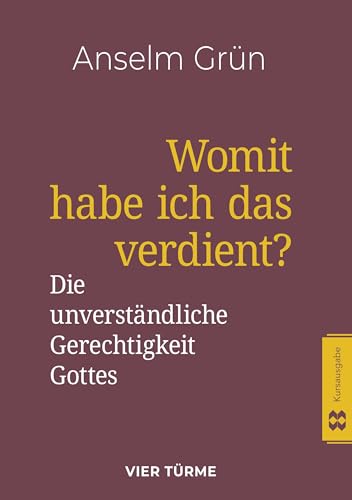 Anselm Grün

Womit habe ich das verdient?

Die unverständliche Gerechtigkeit Gottes

Kursausgabe

VIER TÜRME